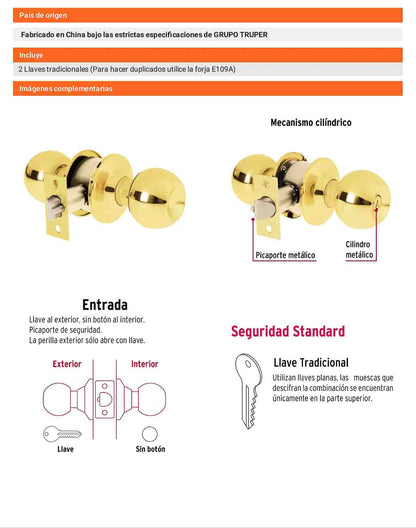 País de origen

Fabricado en China bajo las estrictas especificaciones de GRUPO TRUPER

Incluye

2 Llaves tradicionales (Para hacer duplicados utilice la forja E109A)

Imágenes complementarias

Mecanismo cilíndrico

Picaporte metálico

Cilindro metálico

Entrada

Llave al exterior, sin botón al interior.
Picaporte de seguridad.
La perilla exterior sólo abre con llave.

Exterior

Interior

Llave

Sin botón

Seguridad Standard

Llave Tradicional

Utilizan llaves planas, las muescas que descifran la combinación se encuentran únicamente en la parte superior.